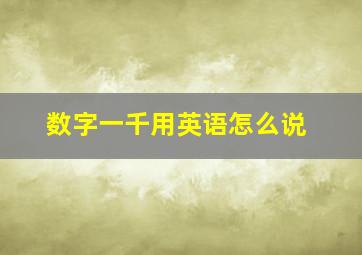 数字一千用英语怎么说